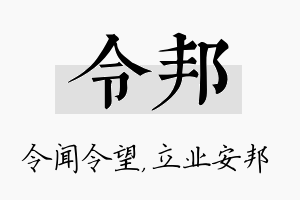 令邦

令闻令望，立业安邦